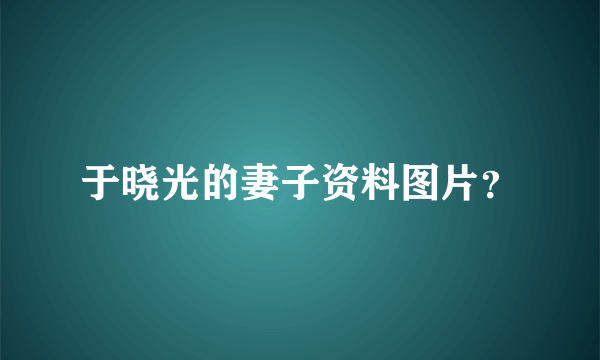 于晓光的妻子资料图片？